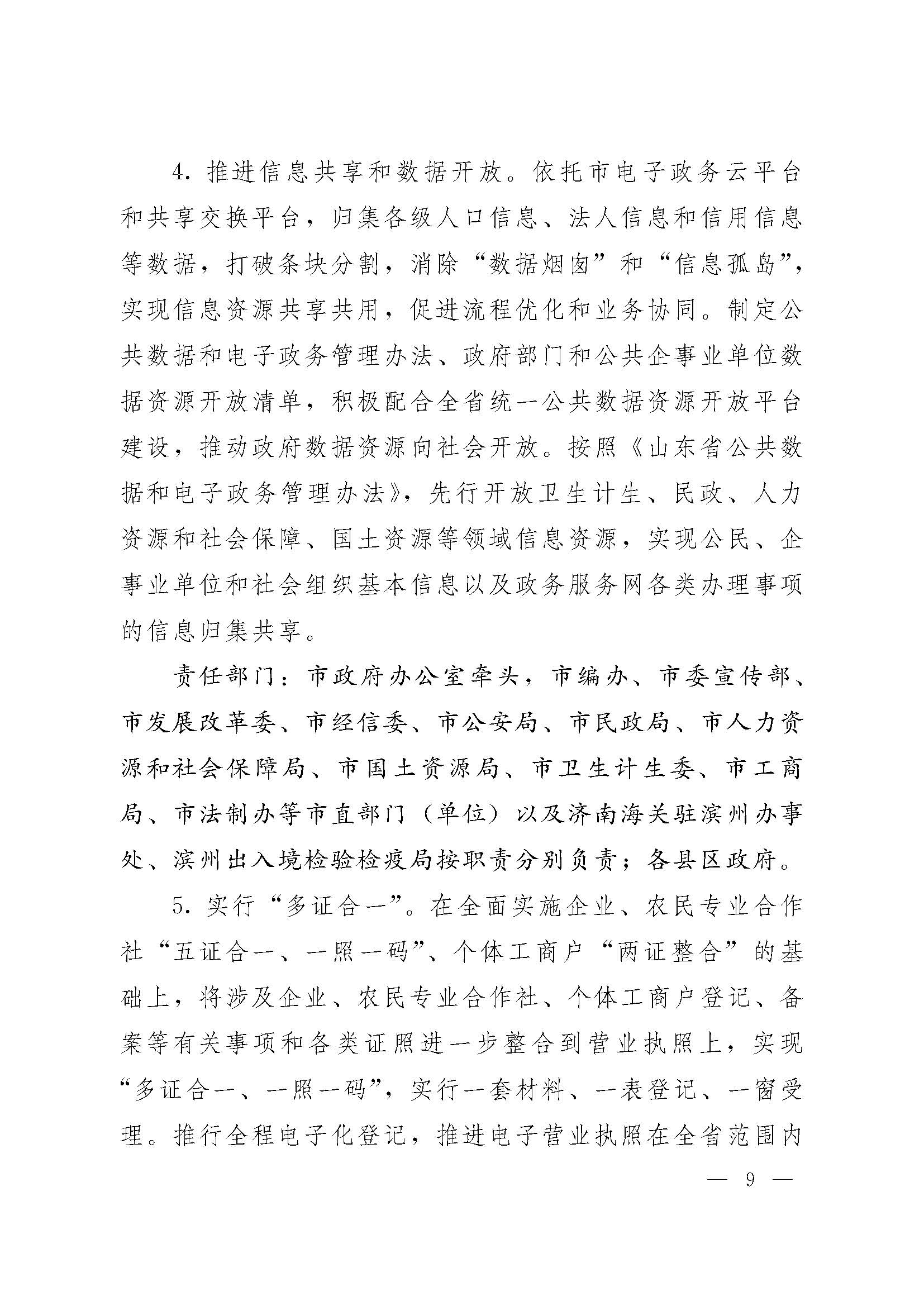 4. 推进信息共享和数据开放。依托市电子政务云平台和共享交换平台，归集各级人口信息、法人信息和信用信息等数据，打破条块分割，消除“数据烟囱”和“信息孤岛”，实现信息资源共享共用，促进流程优化和业务协同。制定公共数据和电子政务管理办法、政府部门和公共企事业单位数据资源开放清单，积极配合全省统一公共数据资源开放平台建设，推动政府数据资源向社会开放。按照《山东省公共数据和电子政务管理办法》，先行开放卫生计生、民政、人力资源和社会保障、国土资源等领域信息资源，实现公民、企事业单位和社会组织基本信息以及政务服务网各类办理事项的信息归集共享。

责任部门：市政府办公室牵头，市编办、市委宣传部、市发展改革委、市经信委、市公安局、市民政局、市人力资源和社会保障局、市国土资源局、市卫生计生委、市工商局、市法制办等市直部门（单位）以及济南海关驻滨州办事处、滨州出入境检验检疫局按职责分别负责；各县区政府。

5. 实行“多证合一”。在全面实施企业、农民专业合作社“五证合一、一照一码”、个体工商户“两证整合”的基础上，将涉及企业、农民专业合作社、个体工商户登记、备案等有关事项和各类证照进一步整合到营业执照上，实现“多证合一、一照一码”，实行一套材料、一表登记、一窗受理。推行全程电子化登记，推进电子营业执照在全省范围内

— 9 —